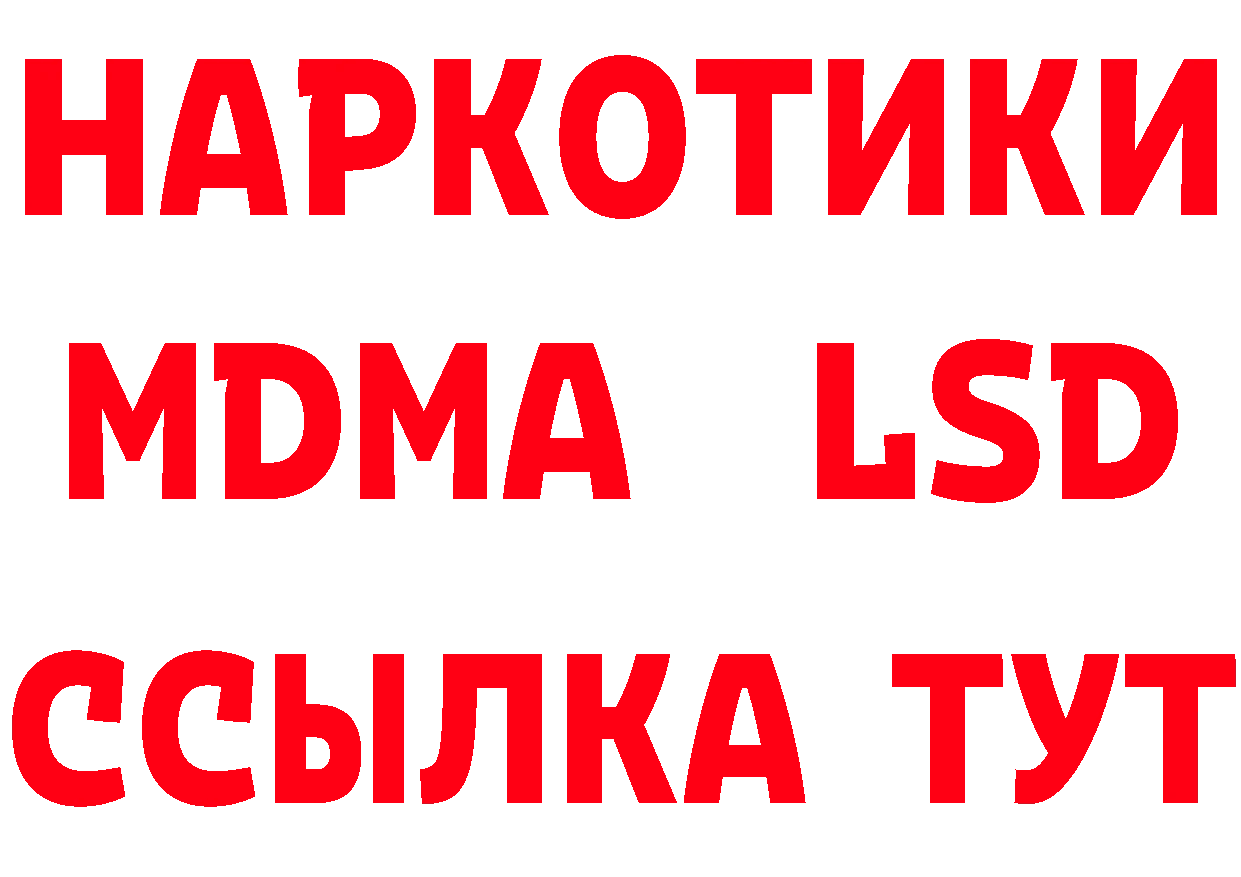 НАРКОТИКИ
MDMA LSD
ССЫЛКА ТУТ